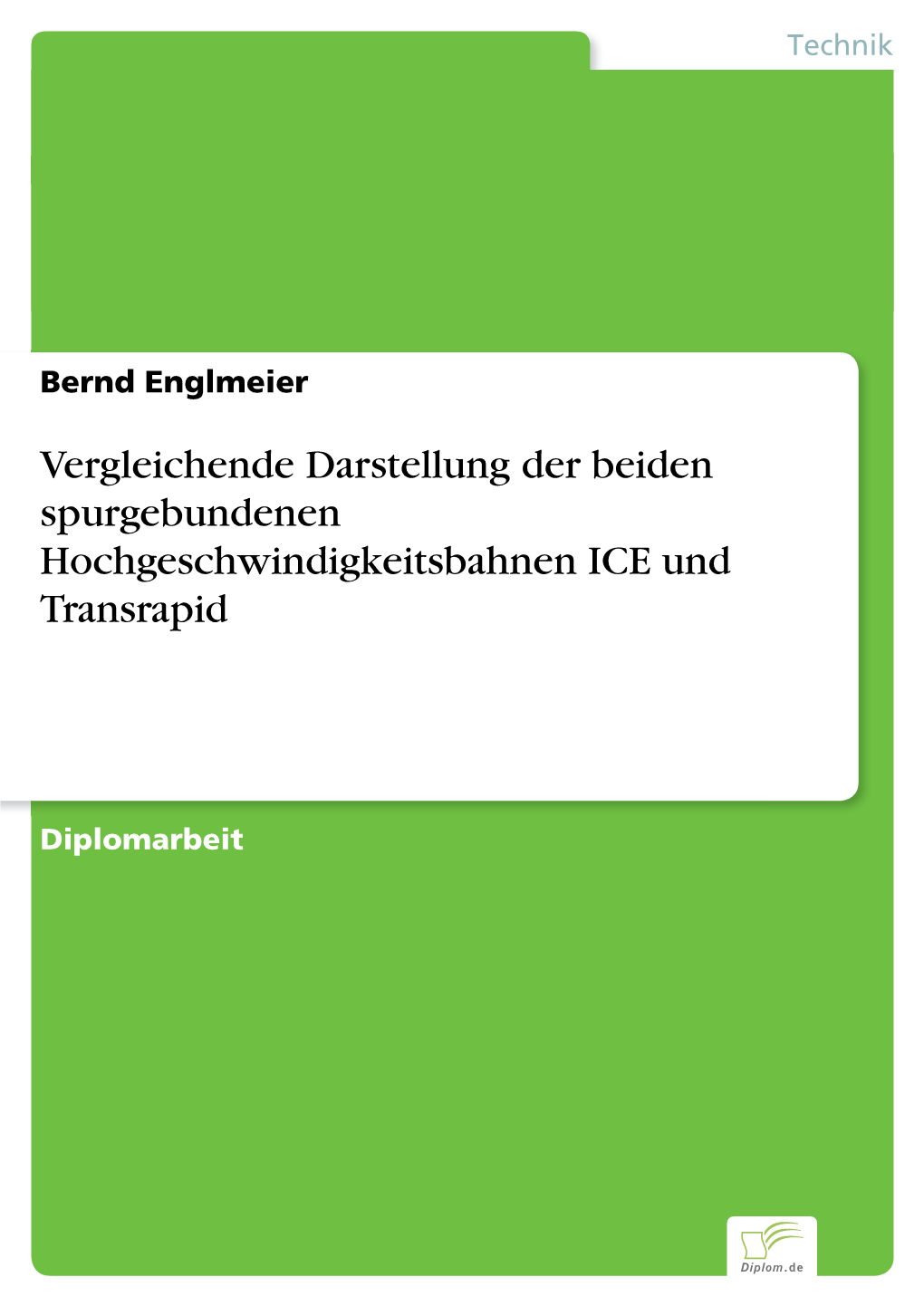 Technik

Bernd Englmeier

Vergleichende Darstellung der beiden spurgebundenen Hochgeschwindigkeitsbahnen ICE und Transrapid

Diplomarbeit

Diplom.de